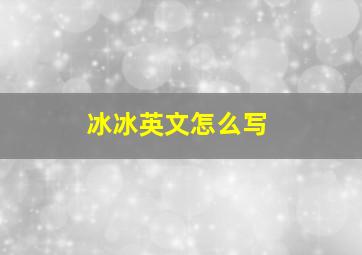 冰冰英文怎么写